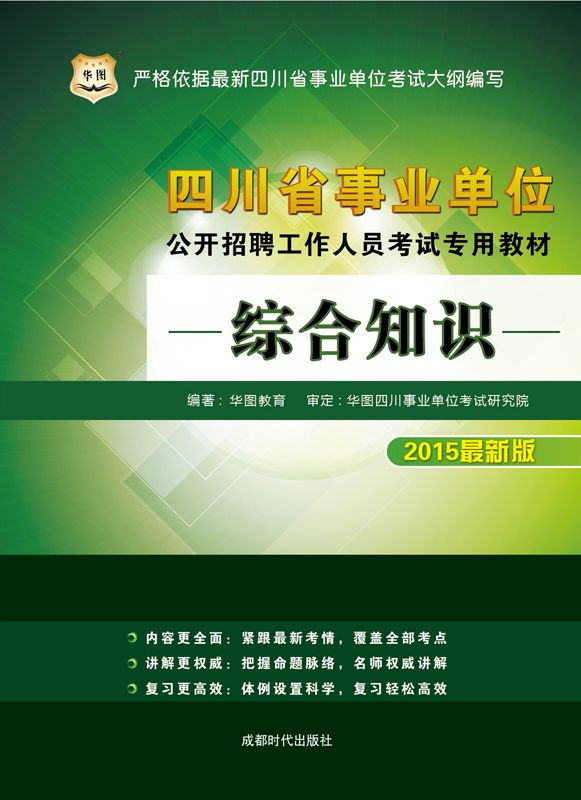 华图

严格依据最新四川省事业单位考试大纲编写

四川省事业单位

公开招聘工作人员考试专用教材

—综合知识—

编著：华图教育　审定：华图四川事业单位考试研究院

2015最新版

内容更全面：紧跟最新考情，覆盖全部考点

讲解更权威：把握命题脉络，名师权威讲解

复习更高效：体例设置科学，复习轻松高效

成都时代出版社